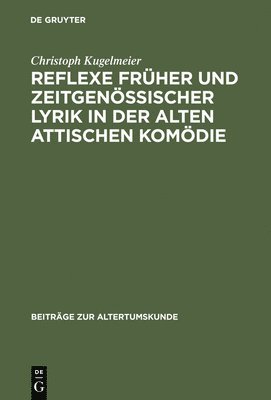 DE GRUYTER

Christoph Kugelmeier

REFLEXE FRÜHER UND ZEITGENÖSSISCHER LYRIK IN DER ALTEN ATTISCHEN KOMÖDIE

BEITRÄGE ZUR ALTERTUMSKUNDE

DE
G